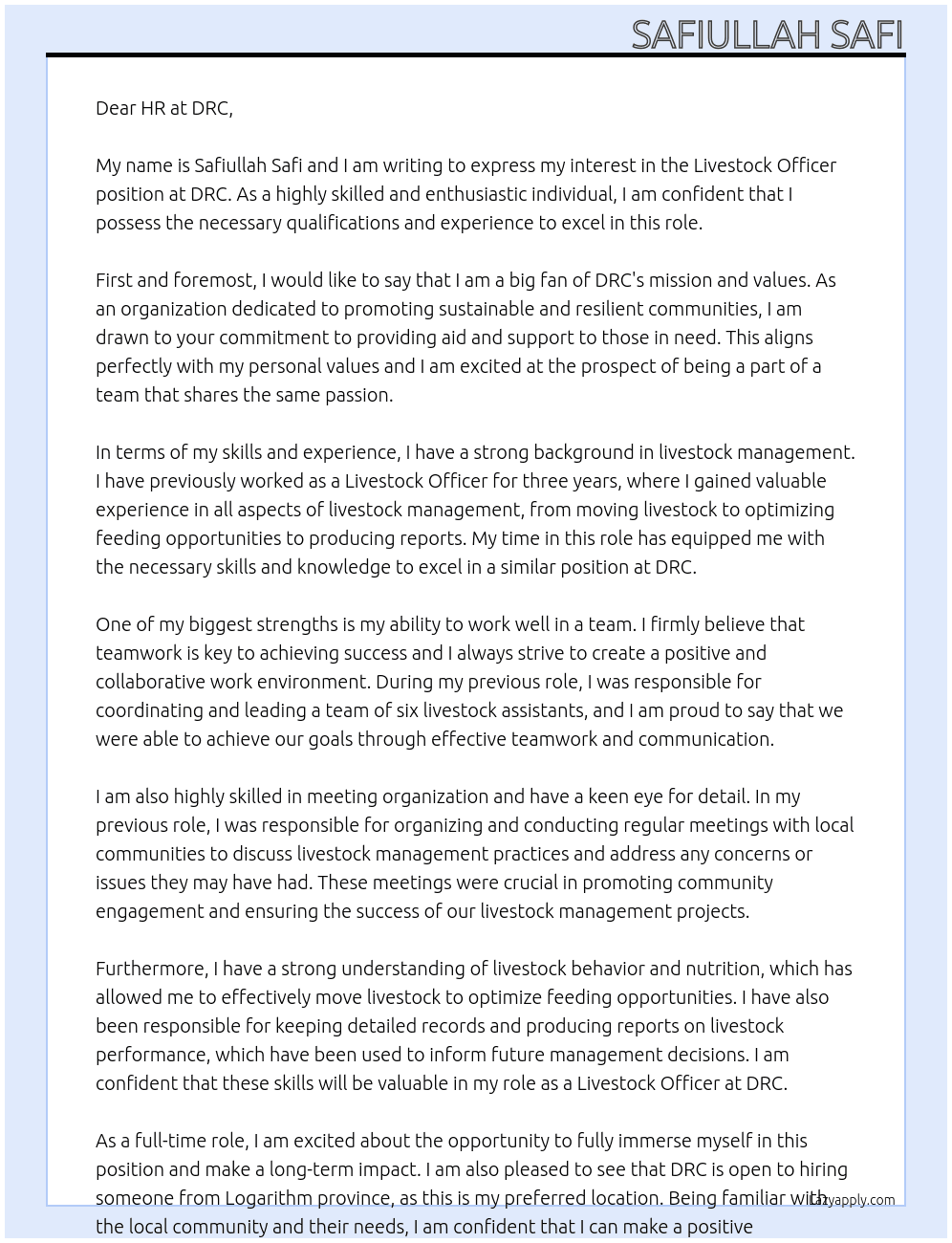 SAFIULLAH SAFI

Dear HR at DRC,

My name is Safiullah Safi and I am writing to express my interest in the Livestock Officer position at DRC. As a highly skilled and enthusiastic individual, I am confident that I possess the necessary qualifications and experience to excel in this role.

First and foremost, I would like to say that I am a big fan of DRC's mission and values. As an organization dedicated to promoting sustainable and resilient communities, I am drawn to your commitment to providing aid and support to those in need. This aligns perfectly with my personal values and I am excited at the prospect of being a part of a team that shares the same passion.

In terms of my skills and experience, I have a strong background in livestock management. I have previously worked as a Livestock Officer for three years, where I gained valuable experience in all aspects of livestock management, from moving livestock to optimizing feeding opportunities to producing reports. My time in this role has equipped me with the necessary skills and knowledge to excel in a similar position at DRC.

One of my biggest strengths is my ability to work well in a team. I firmly believe that teamwork is key to achieving success and I always strive to create a positive and collaborative work environment. During my previous role, I was responsible for coordinating and leading a team of six livestock assistants, and I am proud to say that we were able to achieve our goals through effective teamwork and communication.

I am also highly skilled in meeting organization and have a keen eye for detail. In my previous role, I was responsible for organizing and conducting regular meetings with local communities to discuss livestock management practices and address any concerns or issues they may have had. These meetings were crucial in promoting community engagement and ensuring the success of our livestock management projects.

Furthermore, I have a strong understanding of livestock behavior and nutrition, which has allowed me to effectively move livestock to optimize feeding opportunities. I have also been responsible for keeping detailed records and producing reports on livestock performance, which have been used to inform future management decisions. I am confident that these skills will be valuable in my role as a Livestock Officer at DRC.

As a full-time role, I am excited about the opportunity to fully immerse myself in this position and make a long-term impact. I am also pleased to see that DRC is open to hiring someone from Logarithm province, as this is my preferred location. Being familiar with the local community and their needs, I am confident that I can make a positive

Lazyapply.com